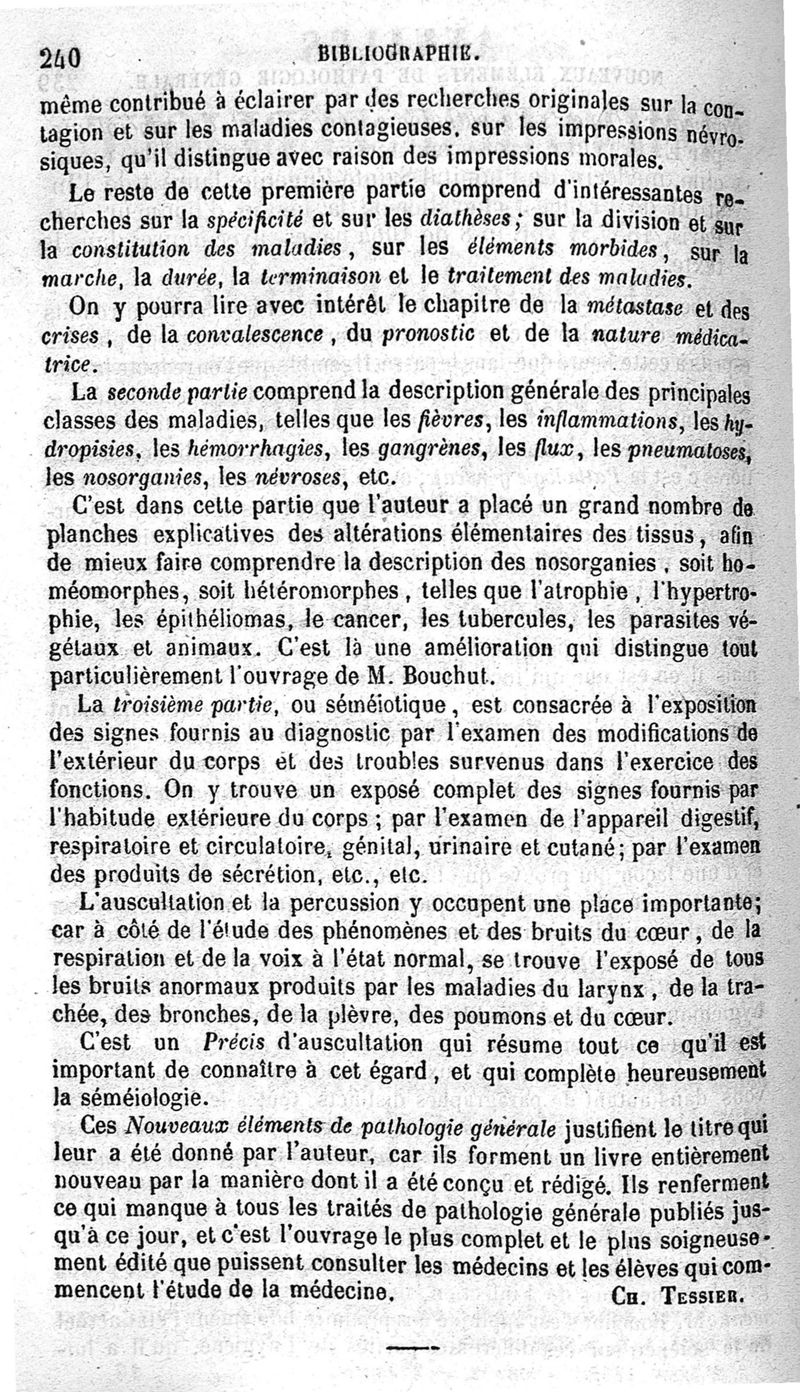 240 BIBLIOGRAPHIE.

même contribué à éclairer par des recherches originales sur la contagion et sur les maladies contagieuses, sur les impressions névrosiques, qu'il distingue avec raison des impressions morales.

Le reste de cette première partie comprend d'intéressantes recherches sur la spécificité et sur les diathèses; sur la division et sur la constitution des maladies, sur les éléments morbides, sur la marche, la durée, la terminaison et le traitement des maladies.

On y pourra lire avec intérêt le chapitre de la métastase et des crises, de la convalescence, du pronostic et de la nature médicatrice.

La seconde partie comprend la description générale des principales classes des maladies, telles que les fièvres, les inflammations, les hydropisies, les hémorrhagies, les gangrènes, les flux, les pneumatoses, les nosorganies, les névroses, etc.

C'est dans cette partie que l'auteur a placé un grand nombre de planches explicatives des altérations élémentaires des tissus, afin de mieux faire comprendre la description des nosorganies, soit homéomorphes, soit hétéromorphes, telles que l'atrophie, l'hypertrophie, les épithéliomas, le cancer, les tubercules, les parasites végétaux et animaux. C'est là une amélioration qui distingue tout particulièrement l'ouvrage de M. Bouchut.

La troisième partie, ou séméiotique, est consacrée à l'exposition des signes fournis au diagnostic par l'examen des modifications de l'extérieur du corps et des troubles survenus dans l'exercice des fonctions. On y trouve un exposé complet des signes fournis par l'habitude extérieure du corps; par l'examen de l'appareil digestif, respiratoire et circulatoire, génital, urinaire et cutané; par l'examen des produits de sécrétion, etc., etc.

L'auscultation et la percussion y occupent une place importante; car à côté de l'étude des phénomènes et des bruits du cœur, de la respiration et de la voix à l'état normal, se trouve l'exposé de tous les bruits anormaux produits par les maladies du larynx, de la trachée, des bronches, de la plèvre, des poumons et du cœur.

C'est un Précis d'auscultation qui résume tout ce qu'il est important de connaître à cet égard, et qui complète heureusement la séméiologie.

Ces Nouveaux éléments de pathologie générale justifient le titre qui leur a été donné par l'auteur, car ils forment un livre entièrement nouveau par la manière dont il a été conçu et rédigé. Ils renferment ce qui manque à tous les traités de pathologie générale publiés jusqu'à ce jour, et c'est l'ouvrage le plus complet et le plus soigneusement édité que puissent consulter les médecins et les élèves qui commencent l'étude de la médecine.

CH. TESSIER.